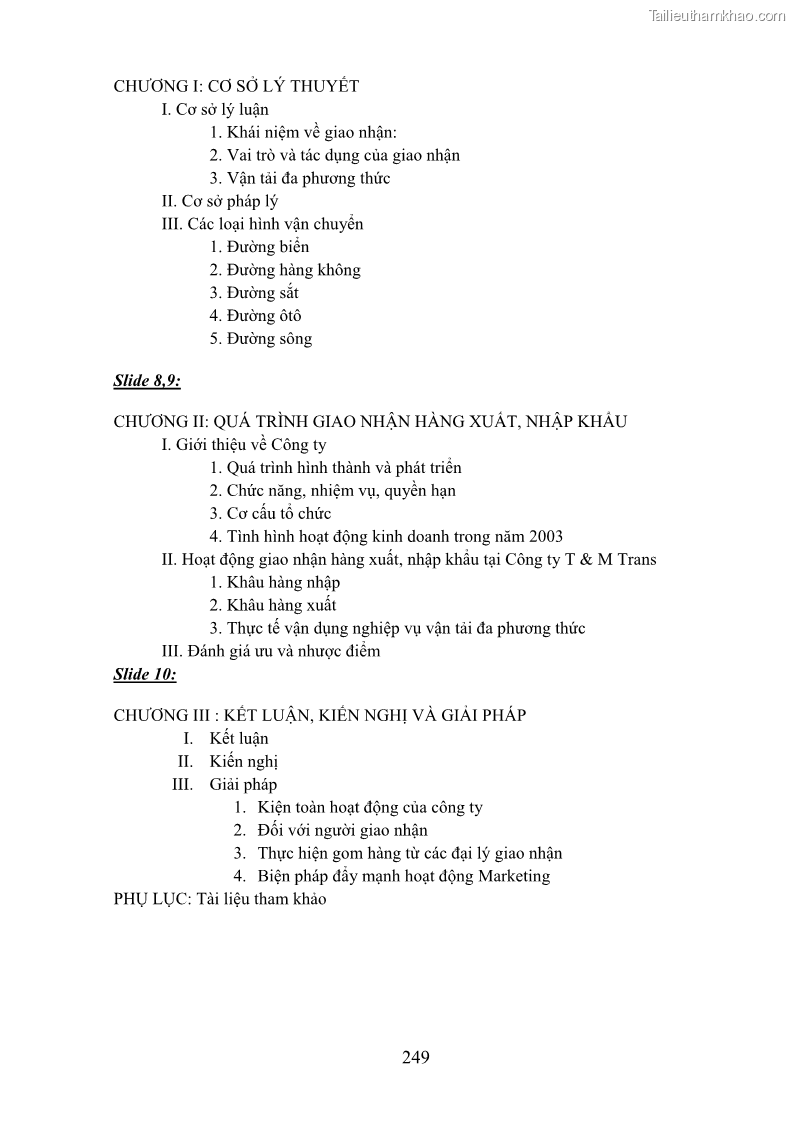 Tailieuthamkhao.com

CHƯƠNG I: CƠ SỞ LÝ THUYẾT
I. Cơ sở lý luận
1. Khái niệm về giao nhận:
2. Vai trò và tác dụng của giao nhận
3. Vận tải đa phương thức
II. Cơ sở pháp lý
III. Các loại hình vận chuyển
1. Đường biển
2. Đường hàng không
3. Đường sắt
4. Đường ôtô
5. Đường sông

Slide 8,9:

CHƯƠNG II: QUÁ TRÌNH GIAO NHẬN HÀNG XUẤT, NHẬP KHẨU
I. Giới thiệu về Công ty
1. Quá trình hình thành và phát triển
2. Chức năng, nhiệm vụ, quyền hạn
3. Cơ cấu tổ chức
4. Tình hình hoạt động kinh doanh trong năm 2003
II. Hoạt động giao nhận hàng xuất, nhập khẩu tại Công ty T & M Trans
1. Khâu hàng nhập
2. Khâu hàng xuất
3. Thực tế vận dụng nghiệp vụ vận tải đa phương thức
III. Đánh giá ưu và nhược điểm
Slide 10:

CHƯƠNG III : KẾT LUẬN, KIẾN NGHỊ VÀ GIẢI PHÁP
I. Kết luận
II. Kiến nghị
III. Giải pháp
1. Kiện toàn hoạt động của công ty
2. Đối với người giao nhận
3. Thực hiện gom hàng từ các đại lý giao nhận
4. Biện pháp đẩy mạnh hoạt động Marketing
PHỤ LỤC: Tài liệu tham khảo

249